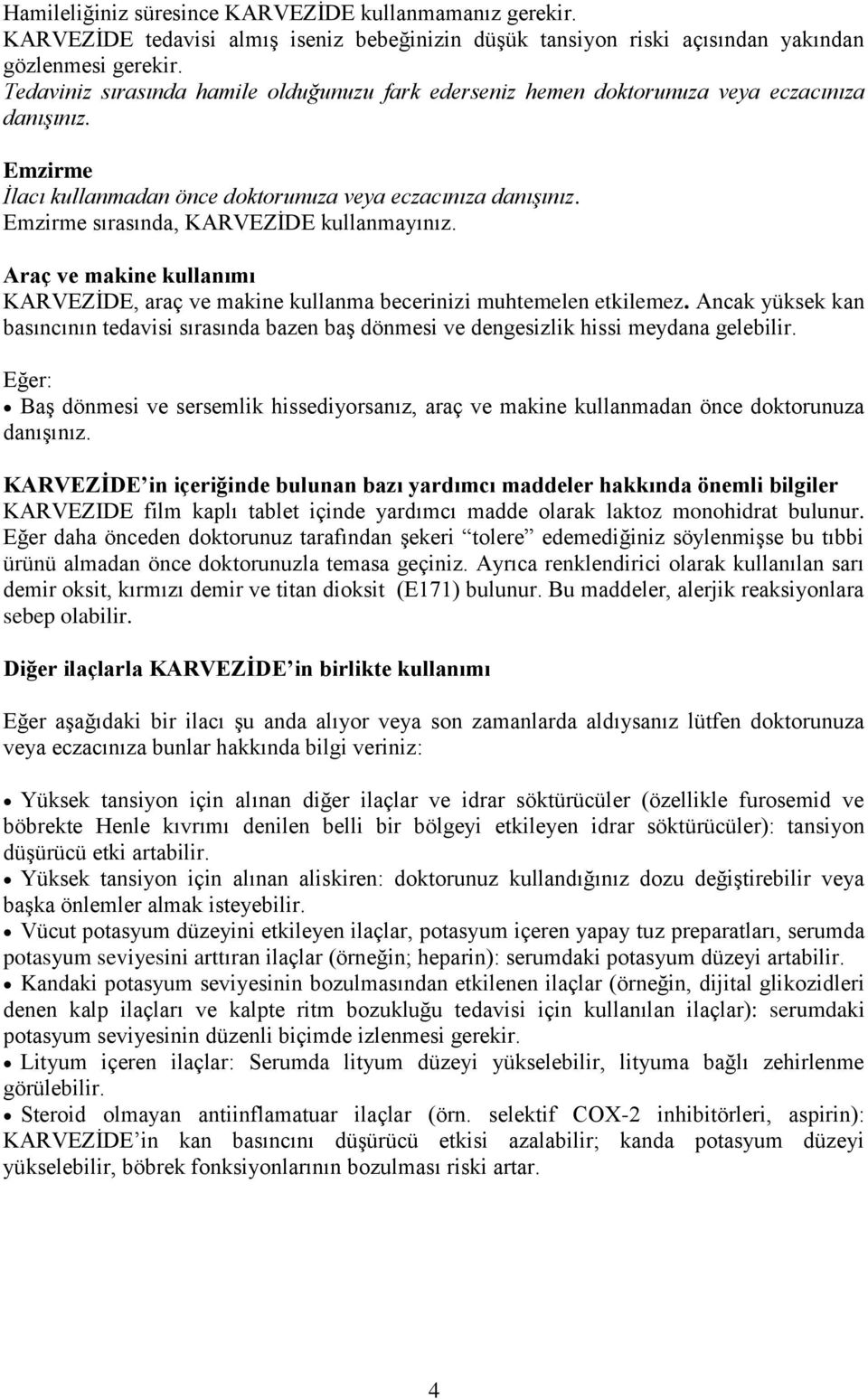 Hamileliğiniz süresince KARVEZİDE kullanmamanız gerekir.
KARVEZİDE tedavisi almış iseniz bebeğinizin düşük tansiyon riski açısından yakından gözlenmesi gerekir.
Tedaviniz sırasında hamile olduğunuzu fark ederseniz hemen doktorunuza veya eczacınıza danışınız.

Emzirme
İlacı kullanmadan önce doktorunuza veya eczacınıza danışınız.
Emzirme sırasında, KARVEZİDE kullanmayınız.

Araç ve makine kullanımı
KARVEZİDE, araç ve makine kullanma becerinizi muhtemelen etkilemez. Ancak yüksek kan basıncının tedavisi sırasında bazen baş dönmesi ve dengesizlik hissi meydana gelebilir.
Eğer:
• Baş dönmesi ve sersemlik hissediyorsanız, araç ve makine kullanmadan önce doktorunuza danışınız.

KARVEZİDE'in içeriğinde bulunan bazı yardımcı maddeler hakkında önemli bilgiler
KARVEZIDE film kaplı tablet içinde yardımcı madde olarak laktoz monohidrat bulunur. Eğer daha önceden doktorunuz tarafından şekeri "tolere" edemediğiniz söylenmişse bu tıbbi ürünü almadan önce doktorunuzla temasa geçiniz. Ayrıca renklendirici olarak kullanılan sarı demir oksit, kırmızı demir ve titan dioksit (E171) bulunur. Bu maddeler, alerjik reaksiyonlara sebep olabilir.

Diğer ilaçlarla KARVEZİDE'in birlikte kullanımı

Eğer aşağıdaki bir ilacı şu anda alıyor veya son zamanlarda aldıysanız lütfen doktorunuza veya eczacınıza bunlar hakkında bilgi veriniz:

• Yüksek tansiyon için alınan diğer ilaçlar ve idrar söktürücüler (özellikle furosemid ve böbrekte Henle kıvrımı denilen belli bir bölgeyi etkileyen idrar söktürücüler): tansiyon düşürücü etki artabilir.
• Yüksek tansiyon için alınan aliskiren: doktorunuz kullandığınız dozu değiştirebilir veya başka önlemler almak isteyebilir.
• Vücut potasyum düzeyini etkileyen ilaçlar, potasyum içeren yapay tuz preparatları, serumda potasyum seviyesini arttıran ilaçlar (örneğin; heparin): serumdaki potasyum düzeyi artabilir.
• Kandaki potasyum seviyesinin bozulmasından etkilenen ilaçlar (örneğin, dijital glikozidleri denen kalp ilaçları ve kalpte ritm bozukluğu tedavisi için kullanılan ilaçlar): serumdaki potasyum seviyesinin düzenli biçimde izlenmesi gerekir.
• Lityum içeren ilaçlar: Serumda lityum düzeyi yükselebilir, lityuma bağlı zehirlenme görülebilir.
• Steroid olmayan antiinflamatuar ilaçlar (örn. selektif COX-2 inhibitörleri, aspirin): KARVEZİDE'in kan basıncını düşürücü etkisi azalabilir; kanda potasyum düzeyi yükselebilir, böbrek fonksiyonlarının bozulması riski artar.

4